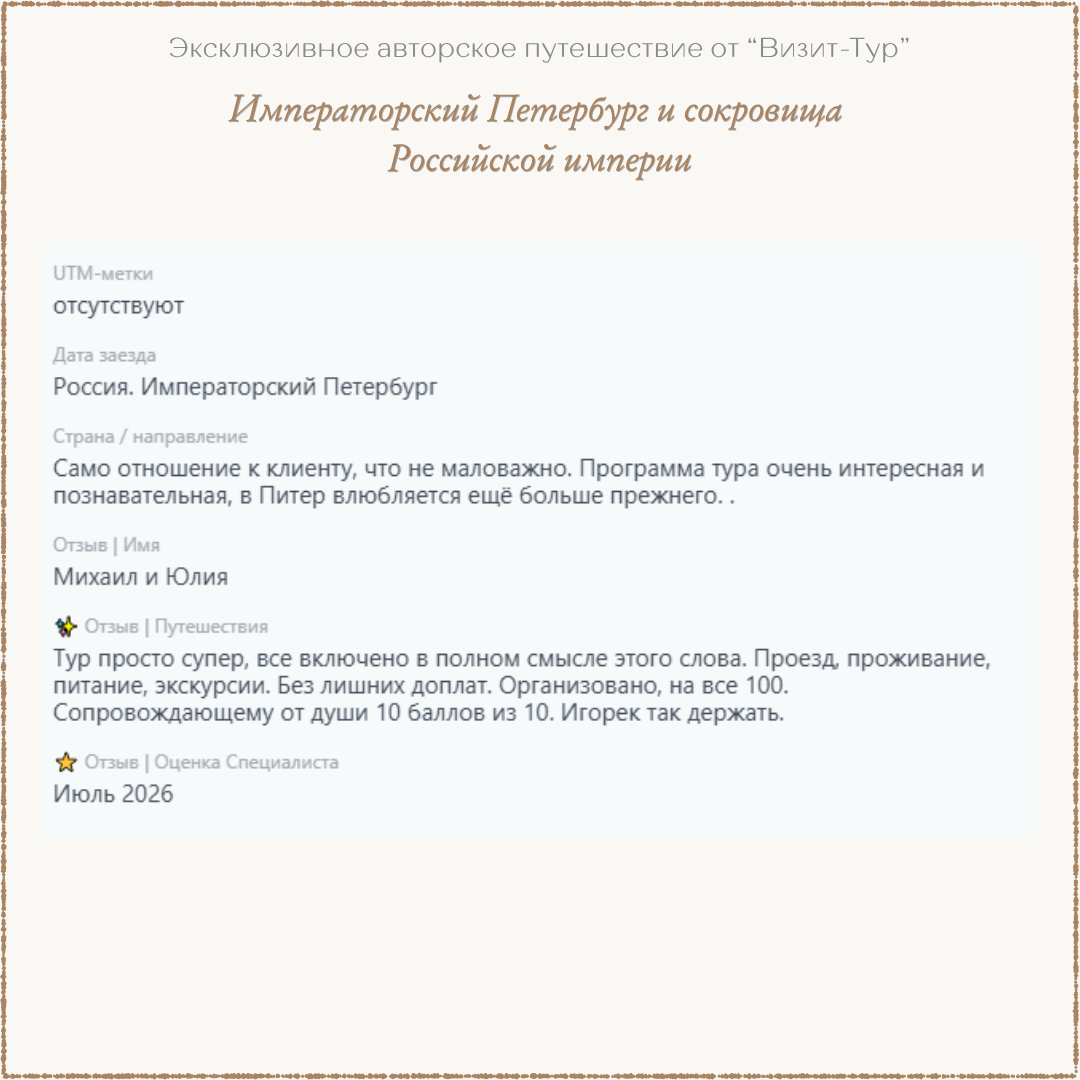 Эксклюзивное авторское путешествие от “Визит-Тур”

Императорский Петербург и сокровища Российской империи

UTM-метки
отсутствуют

Дата заезда
Россия. Императорский Петербург

Страна / направление
Само отношение к клиенту, что не маловажно. Программа тура очень интересная и познавательная, в Питер влюбляется ещё больше прежнего. .

Отзыв | Имя
Михаил и Юлия

Отзыв | Путешествия
Тур просто супер, все включено в полном смысле этого слова. Проезд, проживание, питание, экскурсии. Без лишних доплат. Организовано, на все 100. Сопровождающему от души 10 баллов из 10. Игорек так держать.

Отзыв | Оценка Специалиста
Июль 2026